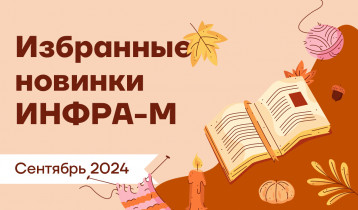 Избранные новинки ИНФРА-М

Сентябрь 2024